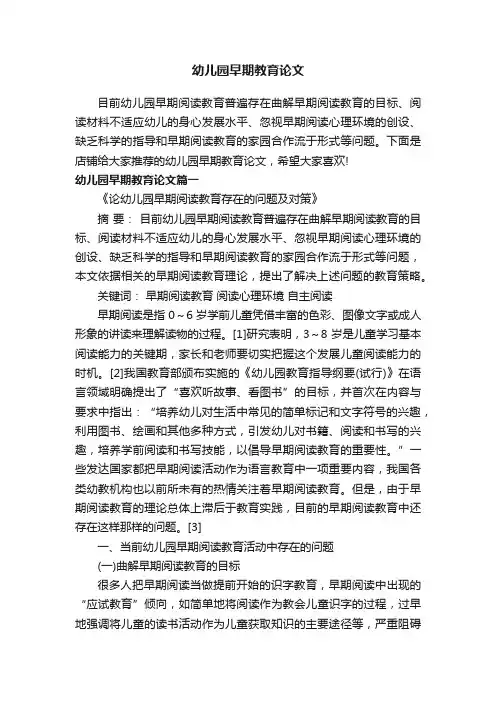 幼儿园早期教育论文

目前幼儿园早期阅读教育普遍存在曲解早期阅读教育的目标、阅读材料不适应幼儿的身心发展水平、忽视早期阅读心理环境的创设、缺乏科学的指导和早期阅读教育的家园合作流于形式等问题。下面是店铺给大家推荐的幼儿园早期教育论文，希望大家喜欢!

幼儿园早期教育论文篇一

《论幼儿园早期阅读教育存在的问题及对策》

摘 要： 目前幼儿园早期阅读教育普遍存在曲解早期阅读教育的目标、阅读材料不适应幼儿的身心发展水平、忽视早期阅读心理环境的创设、缺乏科学的指导和早期阅读教育的家园合作流于形式等问题，本文依据相关的早期阅读教育理论，提出了解决上述问题的教育策略。

关键词： 早期阅读教育 阅读心理环境 自主阅读

早期阅读是指 0～6 岁学前儿童凭借丰富的色彩、图像文字或成人形象的讲读来理解读物的过程。[1]研究表明，3～8 岁是儿童学习基本阅读能力的关键期，家长和老师要切实把握这个发展儿童阅读能力的时机。[2]我国教育部颁布实施的《幼儿园教育指导纲要(试行)》在语言领域明确提出了“喜欢听故事、看图书”的目标，并首次在内容与要求中指出：“培养幼儿对生活中常见的简单标记和文字符号的兴趣，利用图书、绘画和其他多种方式，引发幼儿对书籍、阅读和书写的兴趣，培养学前阅读和书写技能，以倡导早期阅读教育的重要性。”一些发达国家都把早期阅读活动作为语言教育中一项重要内容，我国各类幼教机构也以前所未有的热情关注着早期阅读教育。但是，由于早期阅读教育的理论总体上滞后于教育实践，目前的早期阅读教育中还存在这样那样的问题。[3]

一、当前幼儿园早期阅读教育活动中存在的问题

(一)曲解早期阅读教育的目标

很多人把早期阅读当做提前开始的识字教育，早期阅读中出现的“应试教育”倾向，如简单地将阅读作为教会儿童识字的过程，过早地强调将儿童的读书活动作为儿童获取知识的主要途径等，严重阻碍